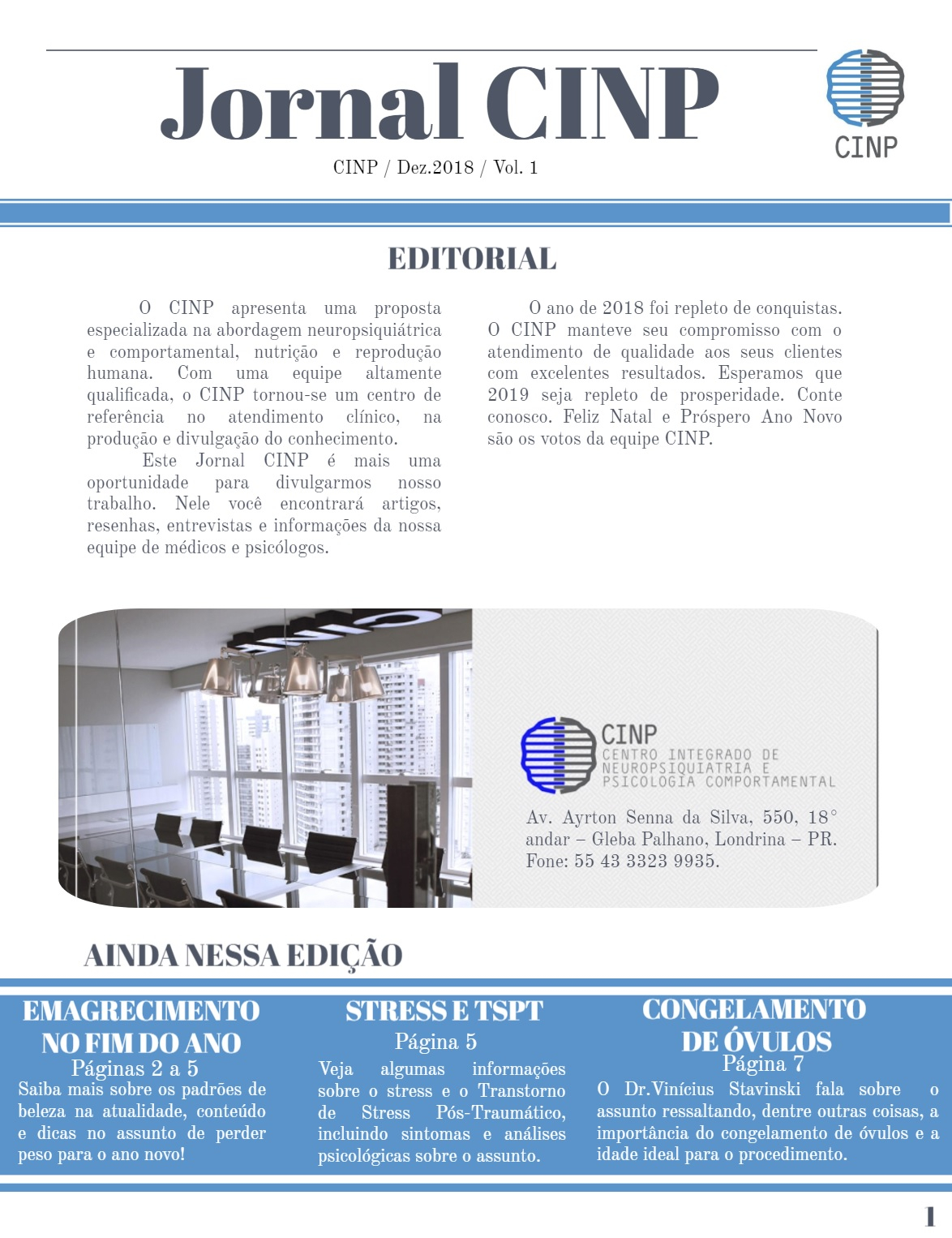 Jornal CINP

CINP

CINP / Dez.2018 / Vol. 1

EDITORIAL

O CINP apresenta uma proposta especializada na abordagem neuropsiquiátrica e comportamental, nutrição e reprodução humana. Com uma equipe altamente qualificada, o CINP tornou-se um centro de referência no atendimento clínico, na produção e divulgação do conhecimento.

Este Jornal CINP é mais uma oportunidade para divulgarmos nosso trabalho. Nele você encontrará artigos, resenhas, entrevistas e informações da nossa equipe de médicos e psicólogos.

O ano de 2018 foi repleto de conquistas. O CINP manteve seu compromisso com o atendimento de qualidade aos seus clientes com excelentes resultados. Esperamos que 2019 seja repleto de prosperidade. Conte conosco. Feliz Natal e Próspero Ano Novo são os votos da equipe CINP.

CINP
CENTRO INTEGRADO DE NEUROPSIQUIATRIA E PSICOLOGIA COMPORTAMENTAL

Av. Ayrton Senna da Silva, 550, 18° andar – Gleba Palhano, Londrina – PR. Fone: 55 43 3323 9935.

AINDA NESSA EDIÇÃO

EMAGRECIMENTO NO FIM DO ANO
Páginas 2 a 5
Saiba mais sobre os padrões de beleza na atualidade, conteúdo e dicas no assunto de perder peso para o ano novo!

STRESS E TSPT
Página 5
Veja algumas informações sobre o stress e o Transtorno de Stress Pós-Traumático, incluindo sintomas e análises psicológicas sobre o assunto.

CONGELAMENTO DE ÓVULOS
Página 7
O Dr.Vinícius Stavinski fala sobre o assunto ressaltando, dentre outras coisas, a importância do congelamento de óvulos e a idade ideal para o procedimento.

1